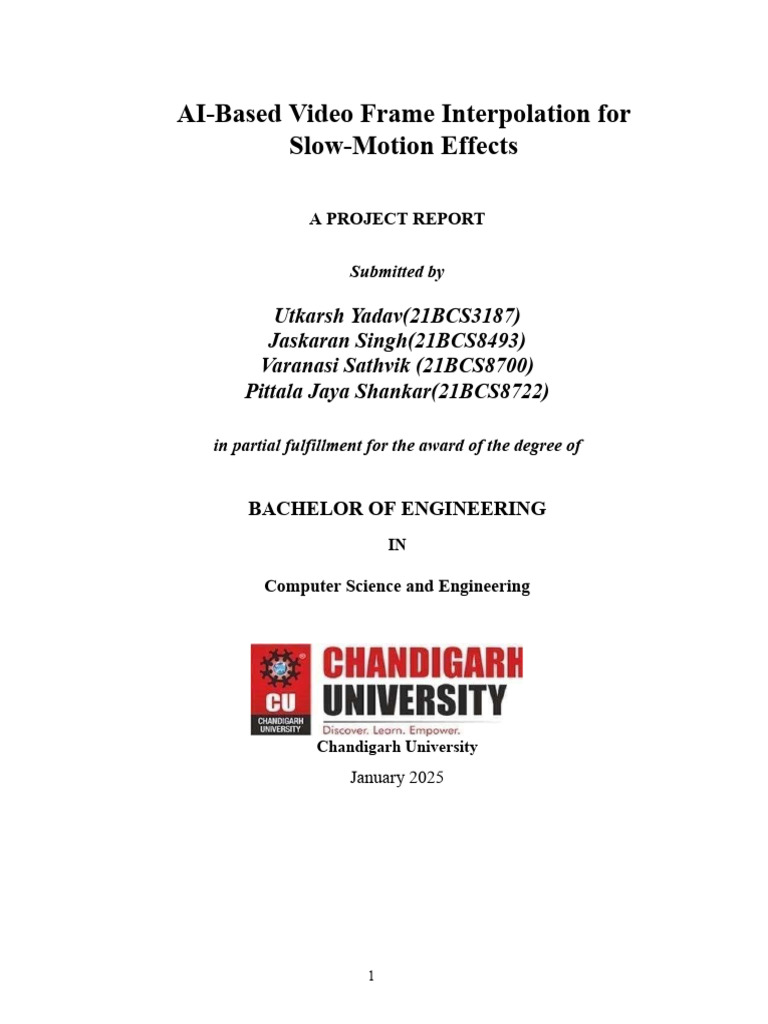 AI-Based Video Frame Interpolation for Slow-Motion Effects

A PROJECT REPORT

Submitted by

Utkarsh Yadav(21BCS3187)
Jaskaran Singh(21BCS8493)
Varanasi Sathvik (21BCS8700)
Pittala Jaya Shankar(21BCS8722)

in partial fulfillment for the award of the degree of

BACHELOR OF ENGINEERING

IN

Computer Science and Engineering

CU
CHANDIGARH UNIVERSITY
CHANDIGARH UNIVERSITY
Discover. Learn. Empower.
Chandigarh University

January 2025

1